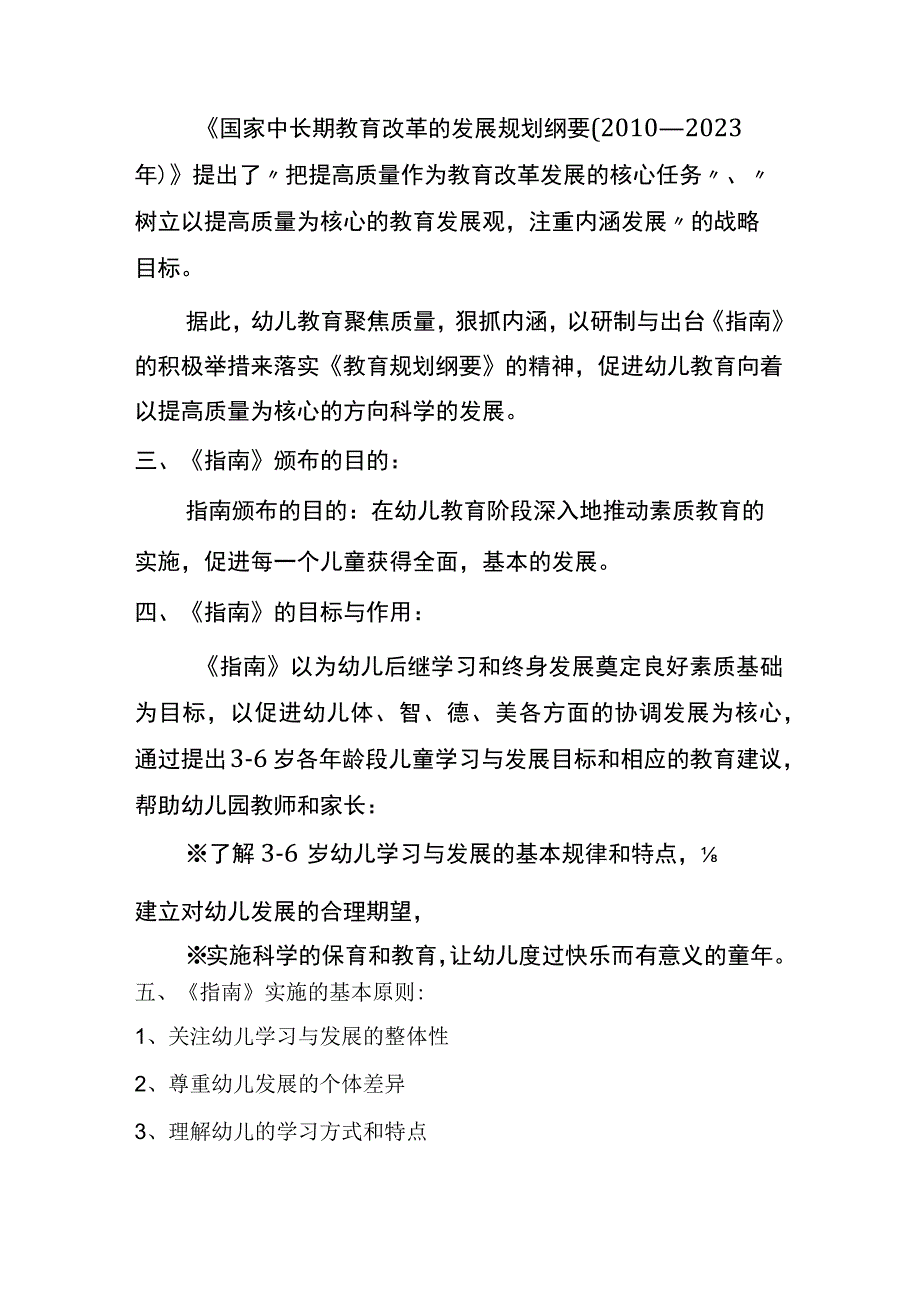 《国家中长期教育改革的发展规划纲要(2010—2023年)》提出了〃把提高质量作为教育改革发展的核心任务〃、〃树立以提高质量为核心的教育发展观，注重内涵发展〃的战略目标。

据此，幼儿教育聚焦质量，狠抓内涵，以研制与出台《指南》的积极举措来落实《教育规划纲要》的精神，促进幼儿教育向着以提高质量为核心的方向科学的发展。

三、《指南》颁布的目的：

指南颁布的目的：在幼儿教育阶段深入地推动素质教育的实施，促进每一个儿童获得全面，基本的发展。

四、《指南》的目标与作用：

《指南》以为幼儿后继学习和终身发展奠定良好素质基础为目标，以促进幼儿体、智、德、美各方面的协调发展为核心，通过提出3-6岁各年龄段儿童学习与发展目标和相应的教育建议，帮助幼儿园教师和家长：

※了解3-6岁幼儿学习与发展的基本规律和特点，⅛

建立对幼儿发展的合理期望，

※实施科学的保育和教育，让幼儿度过快乐而有意义的童年。

五、《指南》实施的基本原则:

1、关注幼儿学习与发展的整体性

2、尊重幼儿发展的个体差异

3、理解幼儿的学习方式和特点